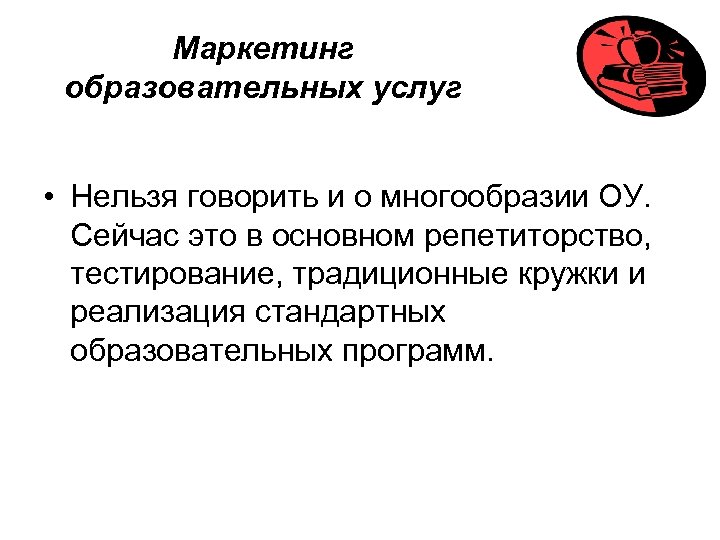 Маркетинг образовательных услуг

• Нельзя говорить и о многообразии ОУ. Сейчас это в основном репетиторство, тестирование, традиционные кружки и реализация стандартных образовательных программ.